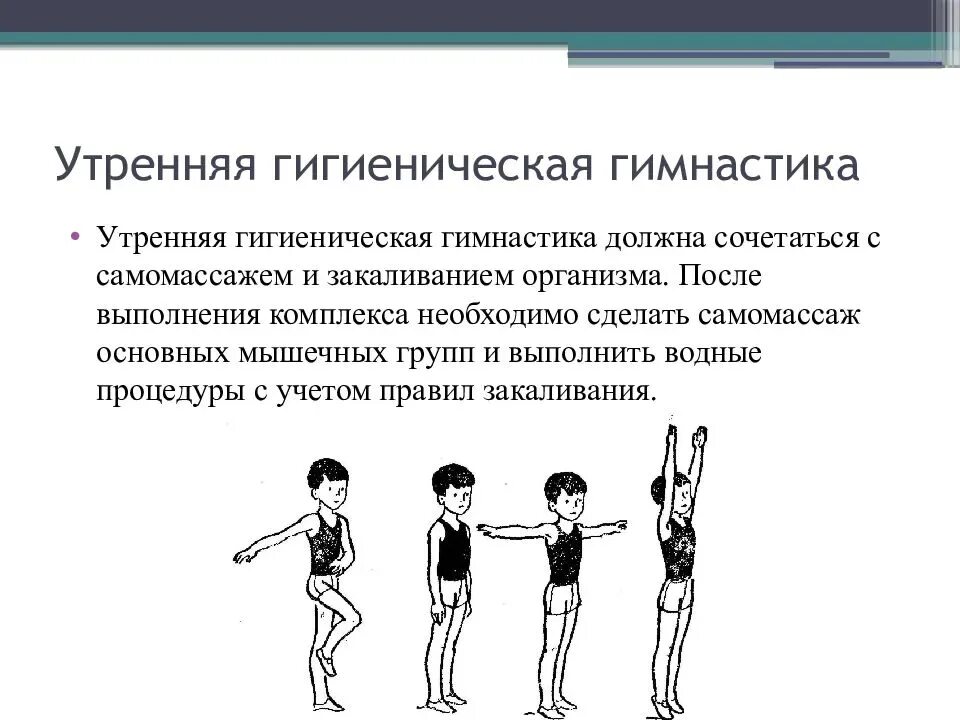 Утренняя гигиеническая гимнастика

• Утренняя гигиеническая гимнастика должна сочетаться с самомассажем и закаливанием организма. После выполнения комплекса необходимо сделать самомассаж основных мышечных групп и выполнить водные процедуры с учетом правил закаливания.